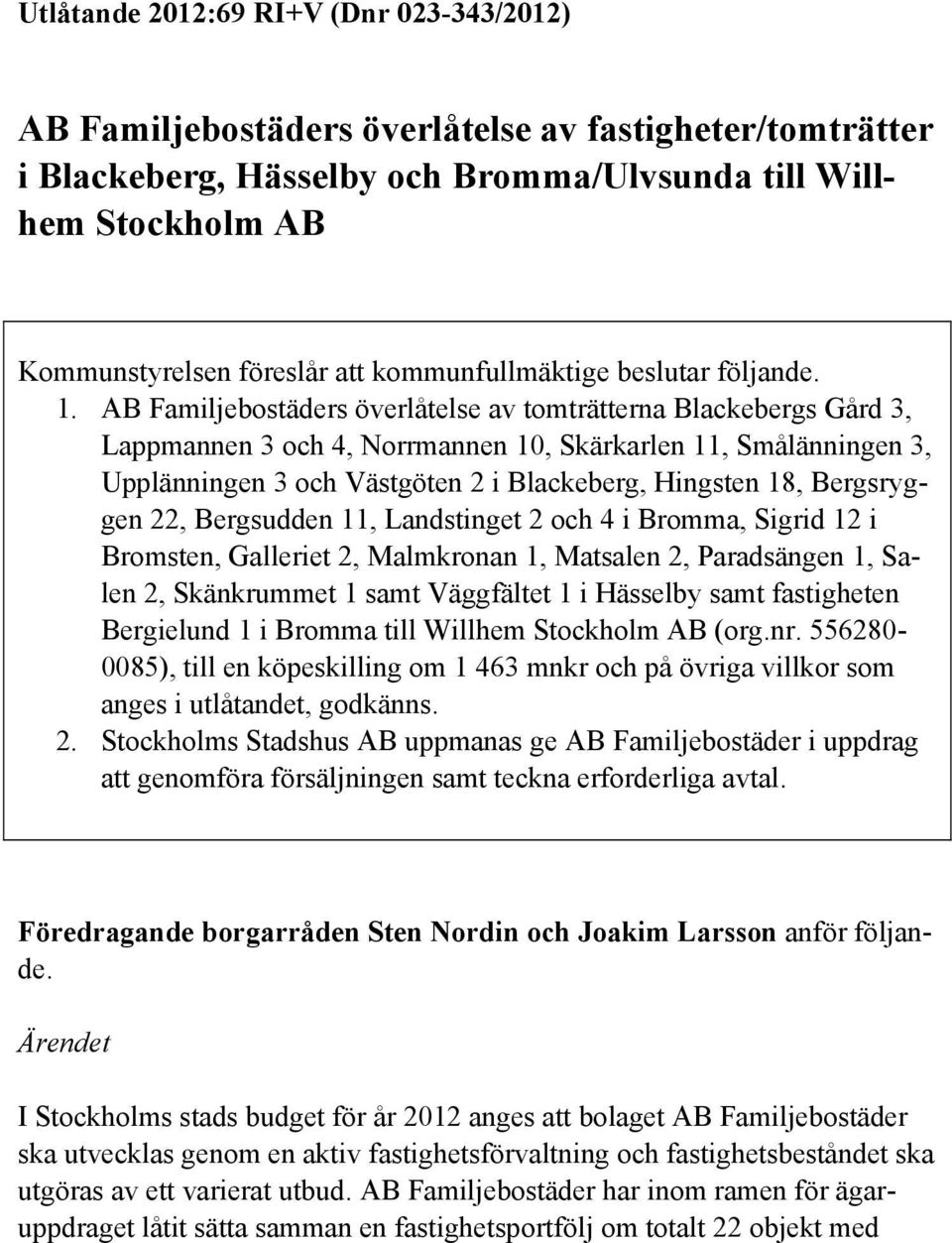 Utlåtande 2012:69 RI+V (Dnr 023-343/2012)

AB Familjebostäders överlåtelse av fastigheter/tomträtter i Blackeberg, Hässelby och Bromma/Ulvsunda till Willhem Stockholm AB

Kommunstyrelsen föreslår att kommunfullmäktige beslutar följande.
1. AB Familjebostäders överlåtelse av tomträtterna Blackebergs Gård 3, Lappmannen 3 och 4, Norrmannen 10, Skärkarlen 11, Smålänningen 3, Upplänningen 3 och Västgöten 2 i Blackeberg, Hingsten 18, Bergsryggen 22, Bergsudden 11, Landstinget 2 och 4 i Bromma, Sigrid 12 i Bromsten, Galleriet 2, Malmkronan 1, Matsalen 2, Paradsängen 1, Salen 2, Skänkrummet 1 samt Väggfältet 1 i Hässelby samt fastigheten Bergielund 1 i Bromma till Willhem Stockholm AB (org.nr. 556280-0085), till en köpeskilling om 1 463 mnkr och på övriga villkor som anges i utlåtandet, godkänns.
2. Stockholms Stadshus AB uppmanas ge AB Familjebostäder i uppdrag att genomföra försäljningen samt teckna erforderliga avtal.

Föredragande borgarråden Sten Nordin och Joakim Larsson anför följande.

Ärendet

I Stockholms stads budget för år 2012 anges att bolaget AB Familjebostäder ska utvecklas genom en aktiv fastighetsförvaltning och fastighetsbeståndet ska utgöras av ett varierat utbud. AB Familjebostäder har inom ramen för ägaruppdraget låtit sätta samman en fastighetsportfölj om totalt 22 objekt med